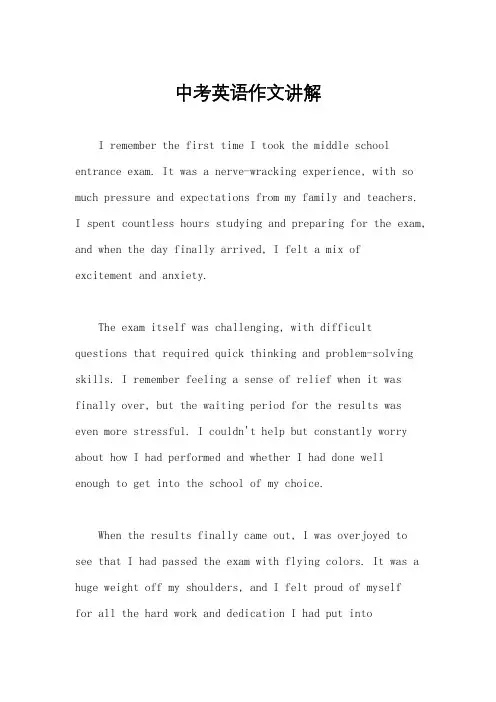 中考英语作文讲解

I remember the first time I took the middle school entrance exam. It was a nerve-wracking experience, with so much pressure and expectations from my family and teachers. I spent countless hours studying and preparing for the exam, and when the day finally arrived, I felt a mix of excitement and anxiety.

The exam itself was challenging, with difficult questions that required quick thinking and problem-solving skills. I remember feeling a sense of relief when it was finally over, but the waiting period for the results was even more stressful. I couldn't help but constantly worry about how I had performed and whether I had done well enough to get into the school of my choice.

When the results finally came out, I was overjoyed to see that I had passed the exam with flying colors. It was a huge weight off my shoulders, and I felt proud of myself for all the hard work and dedication I had put into